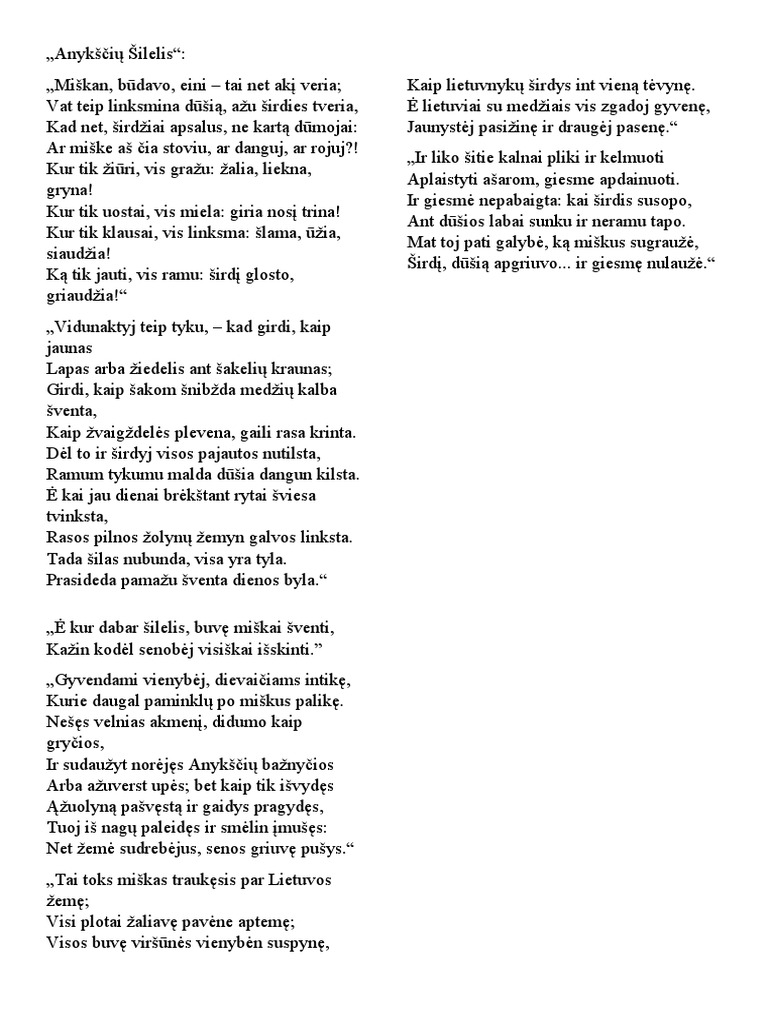 „Anykščių Šilelis“:

„Miškan, būdavo, eini – tai net akį veria;
Vat teip linksmina dūšią, ažu širdies tveria,
Kad net, širdžiai apsalus, ne kartą dūmojai:
Ar miške aš čia stoviu, ar danguj, ar rojuj?!
Kur tik žiūri, vis gražu: žalia, liekna, gryna!
Kur tik uostai, vis miela: giria nosį trina!
Kur tik klausai, vis linksma: šlama, ūžia, siaudžia!
Ką tik jauti, vis ramu: širdį glosto, griaudžia!“

„Vidunaktyj teip tyku, – kad girdi, kaip jaunas
Lapas arba žiedelis ant šakelių kraunas;
Girdi, kaip šakom šnibžda medžių kalba šventa,
Kaip žvaigždelės plevena, gaili rasa krinta.
Dėl to ir širdyj visos pajautos nutilsta,
Ramum tykumu malda dūšia dangun kilsta.
Ė kai jau dienai brėkštant rytai šviesa tvinksta,
Rasos pilnos žolynų žemyn galvos linksta.
Tada šilas nubunda, visa yra tyla.
Prasideda pamažu šventa dienos byla.“

„Ė kur dabar šilelis, buvę miškai šventi,
Kažin kodėl senobėj visiškai išskinti.”

„Gyvendami vienybėj, dievaičiams intikę,
Kurie daugal paminklų po miškus palikę.
Nešęs velnias akmenį, didumo kaip gryčios,
Ir sudaužyt norėjęs Anykščių bažnyčios
Arba ažuverst upės; bet kaip tik išvydęs
Ąžuolyną pašvęstą ir gaidys pragydęs,
Tuoj iš nagų paleidęs ir smėlin įmušęs:
Net žemė sudrebėjus, senos griuvę pušys.“

„Tai toks miškas traukęsis par Lietuvos žemę;
Visi plotai žaliavę pavėne aptemę;
Visos buvę viršūnės vienybėn suspynę,
Kaip lietuvnykų širdys int vieną tėvynę.
Ė lietuviai su medžiais vis zgadoj gyvenę,
Jaunystėj pasižinę ir draugėj pasenę.“

„Ir liko šitie kalnai pliki ir kelmuoti
Aplaistyti ašarom, giesme apdainuoti.
Ir giesmė nepabaigta: kai širdis susopo,
Ant dūšios labai sunku ir neramu tapo.
Mat toj pati galybė, ką miškus sugraužė,
Širdį, dūšią apgriuvo... ir giesmę nulaužė.“